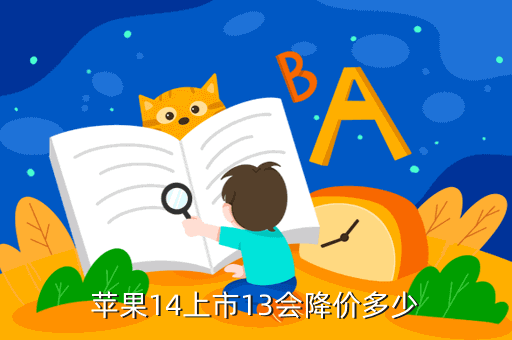 B
A
苹果14上市13会降价多少